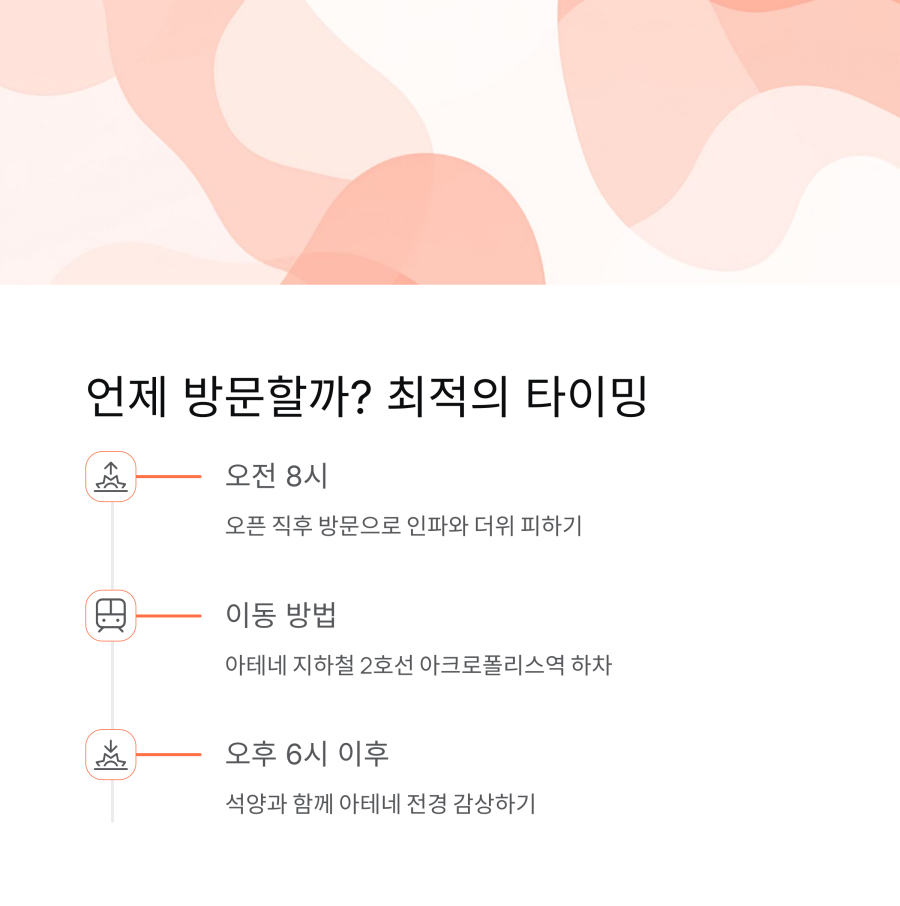 언제 방문할까? 최적의 타이밍

오전 8시

오픈 직후 방문으로 인파와 더위 피하기

이동 방법

아테네 지하철 2호선 아크로폴리스역 하차

오후 6시 이후

석양과 함께 아테네 전경 감상하기